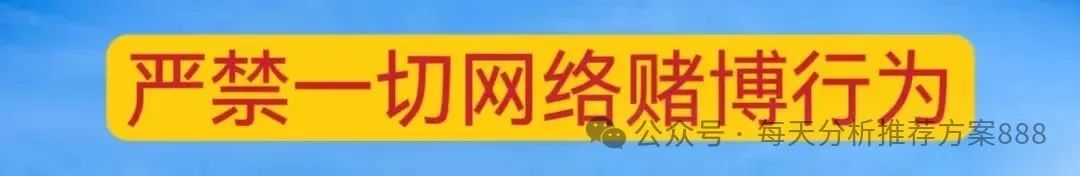 严禁一切网络赌博行为

公众号 · 每天分析推荐方案888